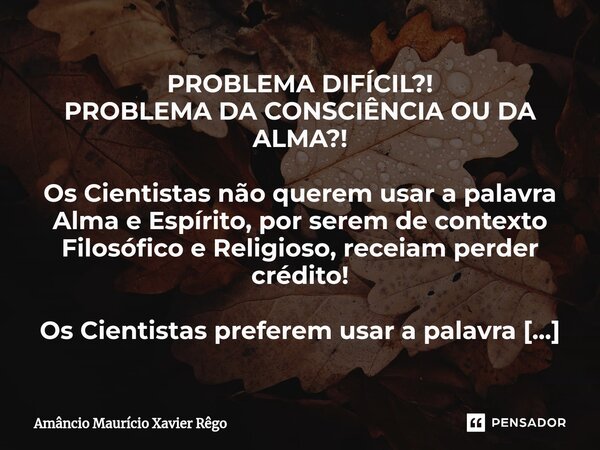 PROBLEMA DIFÍCIL?!
PROBLEMA DA CONSCIÊNCIA OU DA ALMA?!

Os Cientistas não querem usar a palavra Alma e Espírito, por serem de contexto Filosófico e Religioso, receiam perder crédito!

Os Cientistas preferem usar a palavra [...]

Amâncio Maurício Xavier Rêgo

PENSADOR